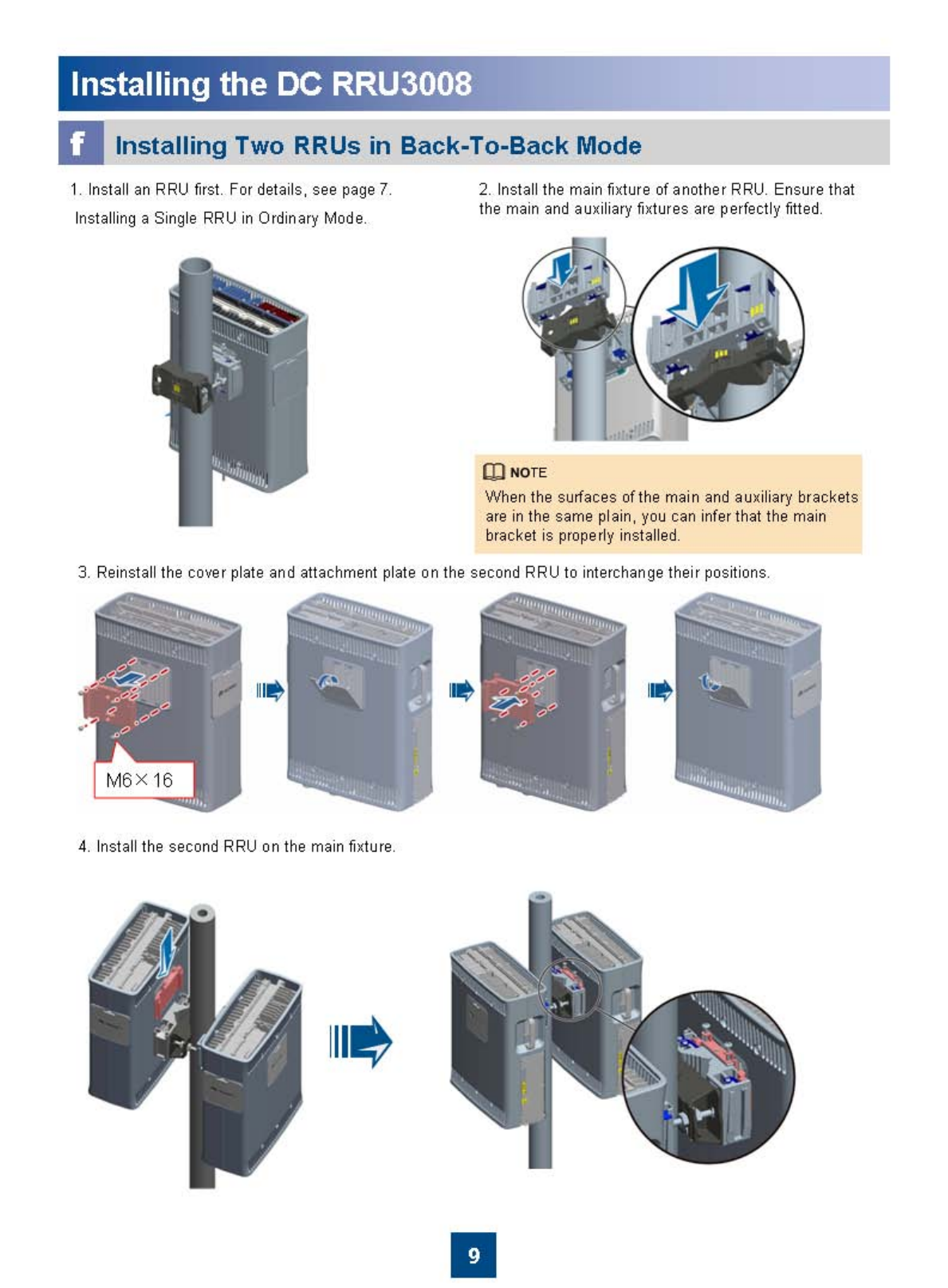 Installing the DC RRU3008

f Installing Two RRUs in Back-To-Back Mode

1. Install an RRU first. For details, see page 7. Installing a Single RRU in Ordinary Mode.

2. Install the main fixture of another RRU. Ensure that the main and auxiliary fixtures are perfectly fitted.

NOTE
When the surfaces of the main and auxiliary brackets are in the same plain, you can infer that the main bracket is properly installed.

3. Reinstall the cover plate and attachment plate on the second RRU to interchange their positions.

M6×16

4. Install the second RRU on the main fixture.

9